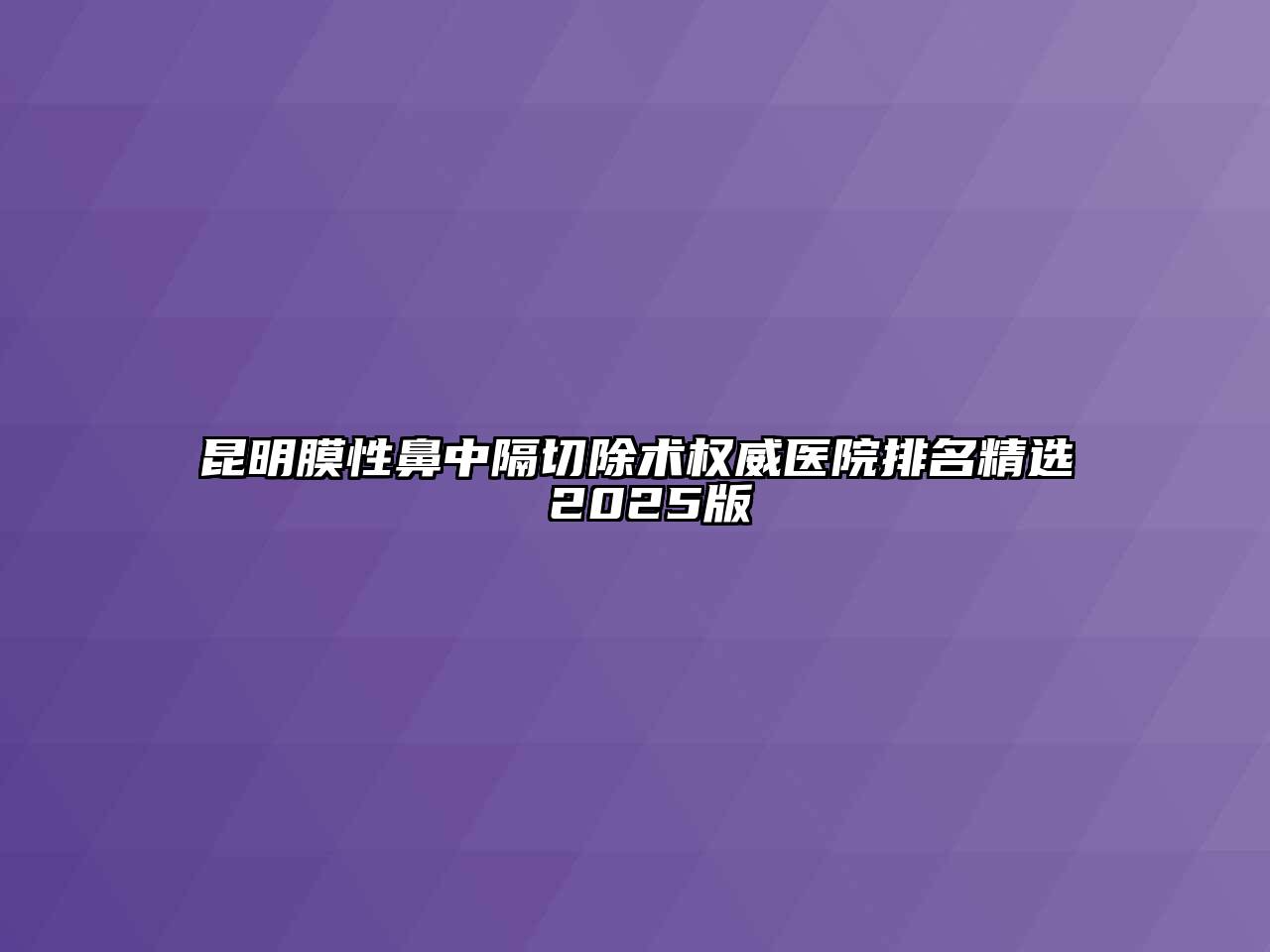 昆明膜性鼻中隔切除术权威医院排名精选2025版